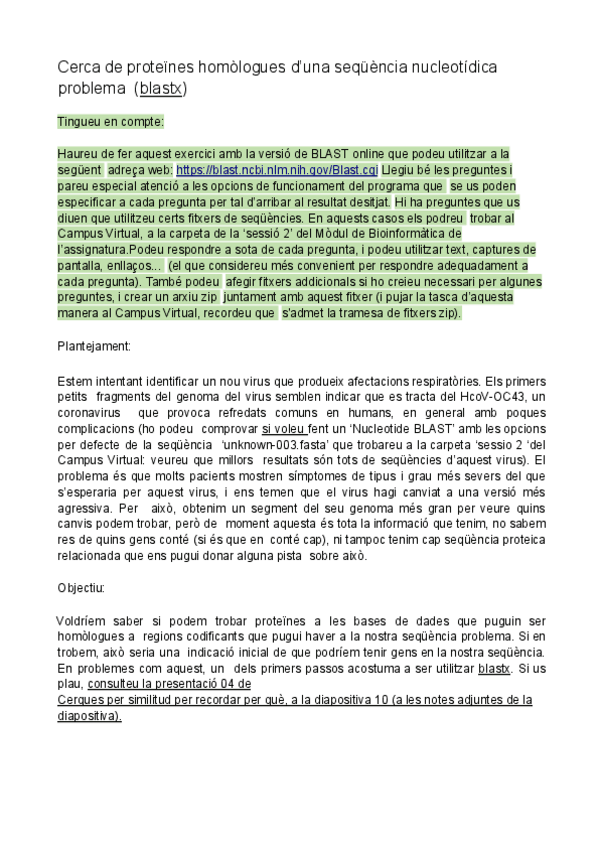 Cerca de proteïnes homòlogues d'una seqüència nucleotídica problema (blastx)

Tingueu en compte:

Haureu de fer aquest exercici amb la versió de BLAST online que podeu utilitzar a la següent adreça web: https://blast.ncbi.nlm.nih.gov/Blast.cgi Llegiu bé les preguntes i pareu especial atenció a les opcions de funcionament del programa que se us poden especificar a cada pregunta per tal d'arribar al resultat desitjat. Hi ha preguntes que us diuen que utilitzeu certs fitxers de seqüències. En aquests casos els podreu trobar al Campus Virtual, a la carpeta de la 'sessió 2' del Mòdul de Bioinformàtica de l'assignatura.Podeu respondre a sota de cada pregunta, i podeu utilitzar text, captures de pantalla, enllaços... (el que considereu més convenient per respondre adequadament a cada pregunta). També podeu afegir fitxers addicionals si ho creieu necessari per algunes preguntes, i crear un arxiu zip juntament amb aquest fitxer (i pujar la tasca d'aquesta manera al Campus Virtual, recordeu que s'admet la tramesa de fitxers zip).

Plantejament:

Estem intentant identificar un nou virus que produeix afectacions respiratòries. Els primers petits fragments del genoma del virus semblen indicar que es tracta del HcoV-OC43, un coronavirus que provoca refredats comuns en humans, en general amb poques complicacions (ho podeu comprovar si voleu fent un 'Nucleotide BLAST' amb les opcions per defecte de la seqüència 'unknown-003.fasta' que trobareu a la carpeta 'sessio 2 'del Campus Virtual: veureu que millors resultats són tots de seqüències d'aquest virus). El problema és que molts pacients mostren símptomes de tipus i grau més severs del que s'esperaria per aquest virus, i ens temen que el virus hagi canviat a una versió més agressiva. Per això, obtenim un segment del seu genoma més gran per veure quins canvis podem trobar, però de moment aquesta és tota la informació que tenim, no sabem res de quins gens conté (si és que en conté cap), ni tampoc tenim cap seqüència proteica relacionada que ens pugui donar alguna pista sobre això.

Objectiu:

Voldríem saber si podem trobar proteïnes a les bases de dades que puguin ser homòlogues a regions codificants que pugui haver a la nostra seqüència problema. Si en trobem, això seria una indicació inicial de que podríem tenir gens en la nostra seqüència. En problemes com aquest, un dels primers passos acostuma a ser utilitzar blastx. Si us plau, consulteu la presentació 04 de Cerques per similitud per recordar per què, a la diapositiva 10 (a les notes adjuntes de la diapositiva).